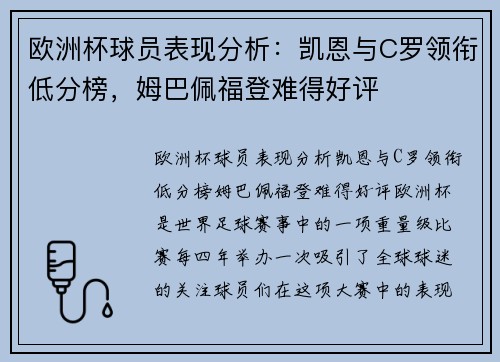 欧洲杯球员表现分析：凯恩与C罗领衔低分榜，姆巴佩福登难得好评

欧洲杯球员表现分析凯恩与C罗领衔低分榜姆巴佩福登难得好评欧洲杯是世界足球赛事中的一项重量级比赛每四年举办一次吸引了全球球迷的关注球员们在这项大赛中的表现